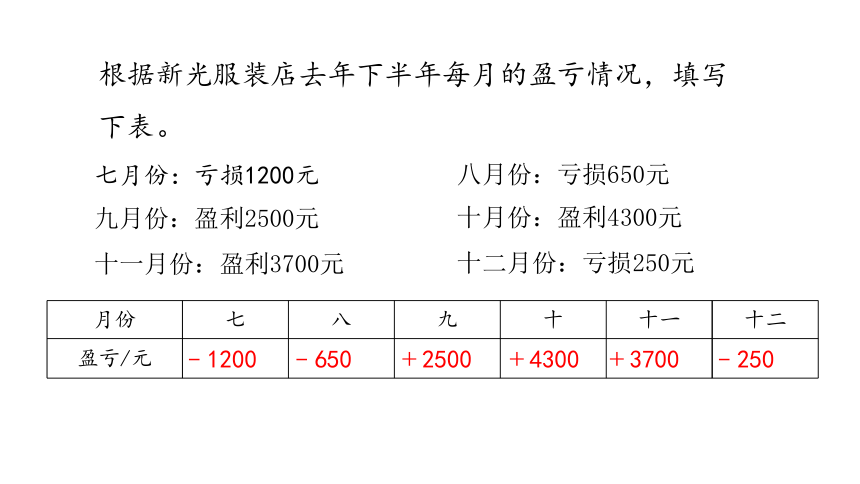 根据新光服装店去年下半年每月的盈亏情况，填写下表。

七月份：亏损1200元

八月份：亏损650元

九月份：盈利2500元

十月份：盈利4300元

十一月份：盈利3700元

十二月份：亏损250元

| 月份 | 七 | 八 | 九 | 十 | 十一 | 十二 |
|---|---|---|---|---|---|---|
| 盈亏/元 | －1200 | －650 | ＋2500 | ＋4300 | ＋3700 | －250 |